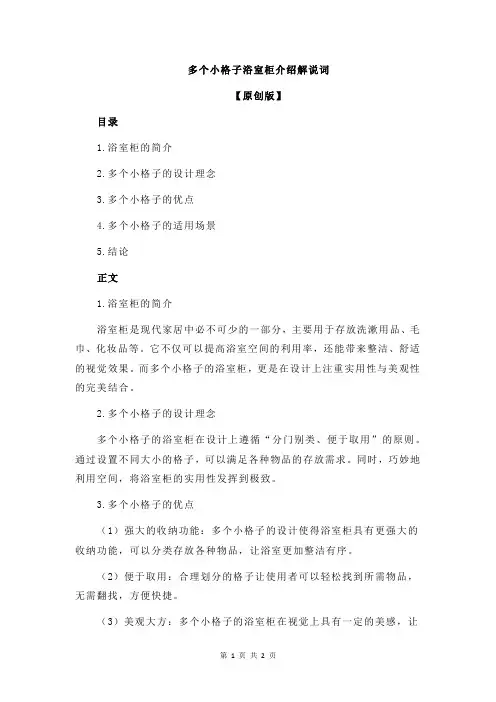 多个小格子浴室柜介绍解说词

【原创版】

目录

1.浴室柜的简介

2.多个小格子的设计理念

3.多个小格子的优点

4.多个小格子的适用场景

5.结论

正文

1.浴室柜的简介

浴室柜是现代家居中必不可少的一部分，主要用于存放洗漱用品、毛巾、化妆品等。它不仅可以提高浴室空间的利用率，还能带来整洁、舒适的视觉效果。而多个小格子的浴室柜，更是在设计上注重实用性与美观性的完美结合。

2.多个小格子的设计理念

多个小格子的浴室柜在设计上遵循“分门别类、便于取用”的原则。通过设置不同大小的格子，可以满足各种物品的存放需求。同时，巧妙地利用空间，将浴室柜的实用性发挥到极致。

3.多个小格子的优点

（1）强大的收纳功能：多个小格子的设计使得浴室柜具有更强大的收纳功能，可以分类存放各种物品，让浴室更加整洁有序。

（2）便于取用：合理划分的格子让使用者可以轻松找到所需物品，无需翻找，方便快捷。

（3）美观大方：多个小格子的浴室柜在视觉上具有一定的美感，让

第 1 页 共 2 页